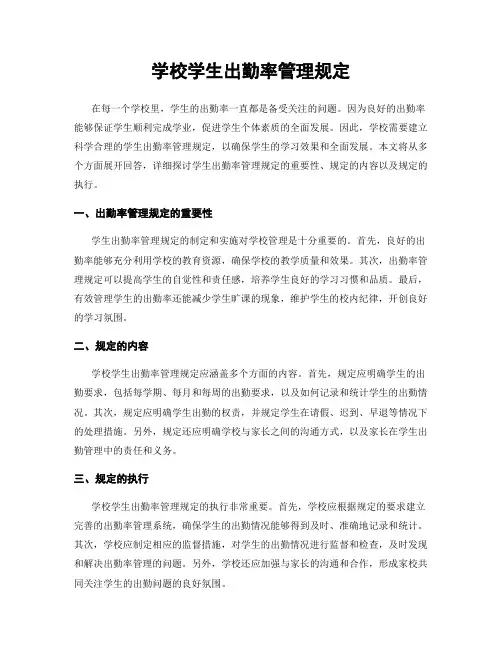 学校学生出勤率管理规定

在每一个学校里，学生的出勤率一直都是备受关注的问题。因为良好的出勤率能够保证学生顺利完成学业，促进学生个体素质的全面发展。因此，学校需要建立科学合理的学生出勤率管理规定，以确保学生的学习效果和全面发展。本文将从多个方面展开回答，详细探讨学生出勤率管理规定的重要性、规定的内容以及规定的执行。

一、出勤率管理规定的重要性

学生出勤率管理规定的制定和实施对学校管理是十分重要的。首先，良好的出勤率能够充分利用学校的教育资源，确保学校的教学质量和效果。其次，出勤率管理规定可以提高学生的自觉性和责任感，培养学生良好的学习习惯和品质。最后，有效管理学生的出勤率还能减少学生旷课的现象，维护学生的校内纪律，开创良好的学习氛围。

二、规定的内容

学校学生出勤率管理规定应涵盖多个方面的内容。首先，规定应明确学生的出勤要求，包括每学期、每月和每周的出勤要求，以及如何记录和统计学生的出勤情况。其次，规定应明确学生出勤的权责，并规定学生在请假、迟到、早退等情况下的处理措施。另外，规定还应明确学校与家长之间的沟通方式，以及家长在学生出勤管理中的责任和义务。

三、规定的执行

学校学生出勤率管理规定的执行非常重要。首先，学校应根据规定的要求建立完善的出勤率管理系统，确保学生的出勤情况能够得到及时、准确地记录和统计。其次，学校应制定相应的监督措施，对学生的出勤情况进行监督和检查，及时发现和解决出勤率管理的问题。另外，学校还应加强与家长的沟通和合作，形成家校共同关注学生的出勤问题的良好氛围。